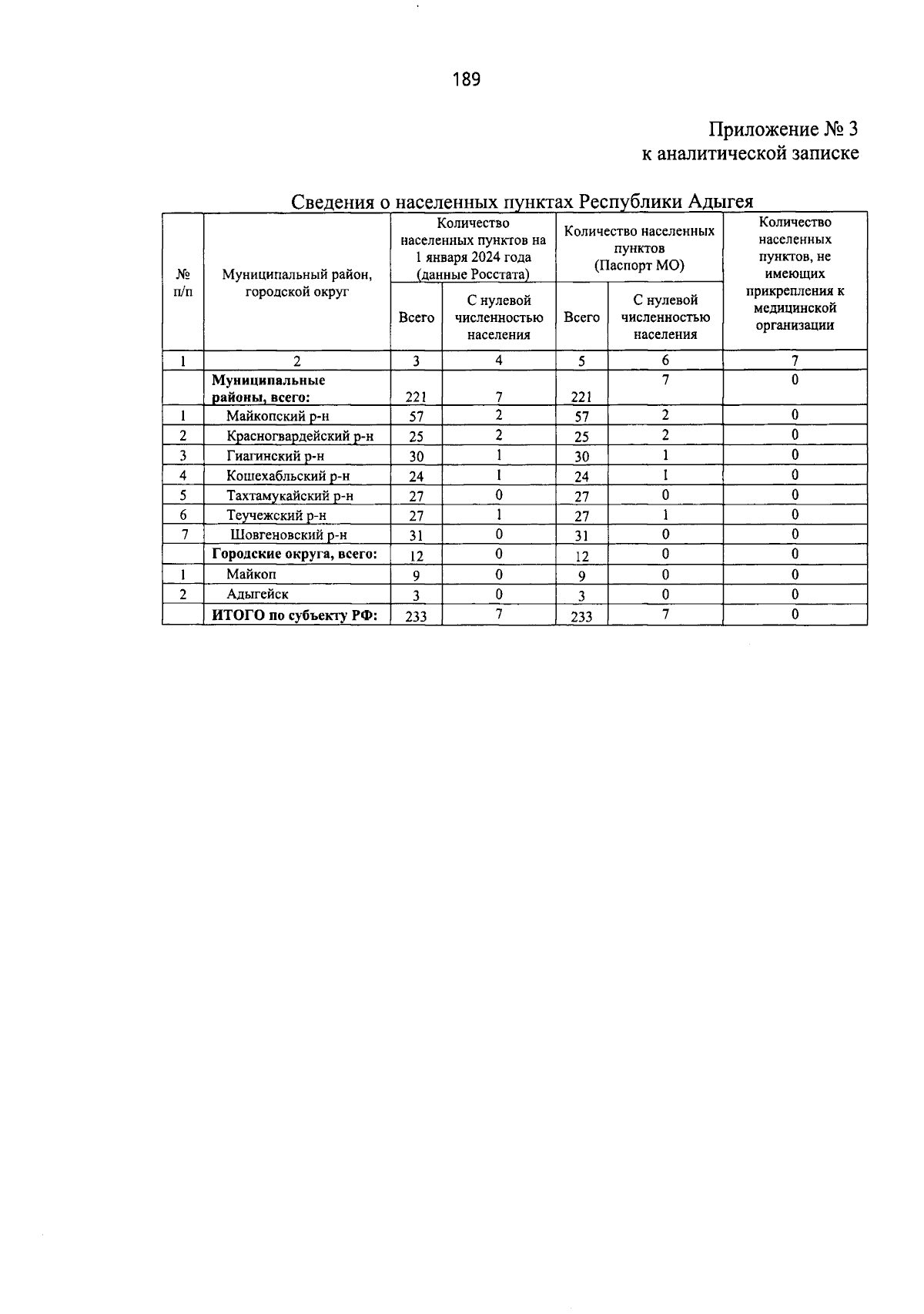 189

Приложение № 3
к аналитической записке

Сведения о населенных пунктах Республики Адыгея

| № п/п | Муниципальный район, городской округ | Количество населенных пунктов на 1 января 2024 года (данные Росстата) | | Количество населенных пунктов (Паспорт МО) | | Количество населенных пунктов, не имеющих прикрепления к медицинской организации |
|---|---|---|---|---|---|---|
| | | Всего | С нулевой численностью населения | Всего | С нулевой численностью населения | |
| 1 | 2 | 3 | 4 | 5 | 6 | 7 |
| | Муниципальные районы, всего: | 221 | 7 | 221 | 7 | 0 |
| 1 | Майкопский р-н | 57 | 2 | 57 | 2 | 0 |
| 2 | Красногвардейский р-н | 25 | 2 | 25 | 2 | 0 |
| 3 | Гиагинский р-н | 30 | 1 | 30 | 1 | 0 |
| 4 | Кошехабльский р-н | 24 | 1 | 24 | 1 | 0 |
| 5 | Тахтамукайский р-н | 27 | 0 | 27 | 0 | 0 |
| 6 | Теучежский р-н | 27 | 1 | 27 | 1 | 0 |
| 7 | Шовгеновский р-н | 31 | 0 | 31 | 0 | 0 |
| | Городские округа, всего: | 12 | 0 | 12 | 0 | 0 |
| 1 | Майкоп | 9 | 0 | 9 | 0 | 0 |
| 2 | Адыгейск | 3 | 0 | 3 | 0 | 0 |
| | ИТОГО по субъекту РФ: | 233 | 7 | 233 | 7 | 0 |